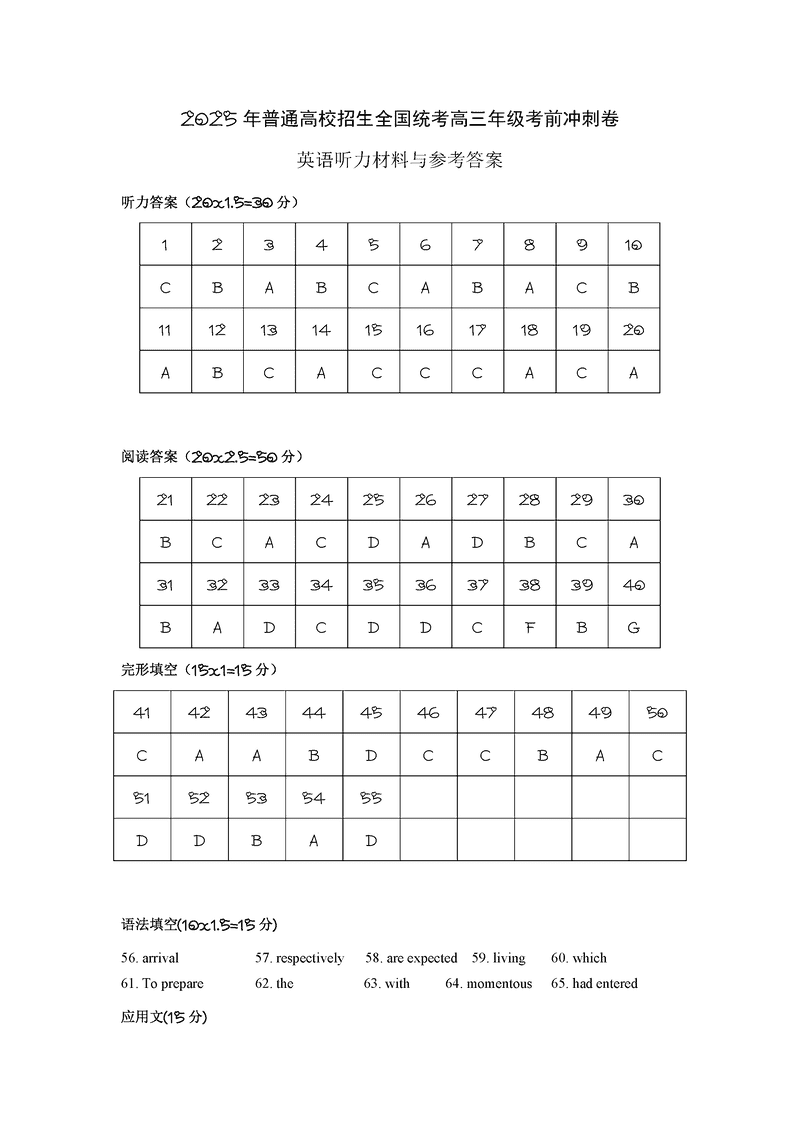 2025 年普通高校招生全国统考高三年级考前冲刺卷

英语听力材料与参考答案

听力答案（20x1.5=30 分）

| 1 | 2 | 3 | 4 | 5 | 6 | 7 | 8 | 9 | 10 |
|---|---|---|---|---|---|---|---|---|---|
| C | B | A | B | C | A | B | A | C | B |
| 11 | 12 | 13 | 14 | 15 | 16 | 17 | 18 | 19 | 20 |
| A | B | C | A | C | C | C | A | C | A |

阅读答案（20x2.5=50 分）

| 21 | 22 | 23 | 24 | 25 | 26 | 27 | 28 | 29 | 30 |
|---|---|---|---|---|---|---|---|---|---|
| B | C | A | C | D | A | D | B | C | A |
| 31 | 32 | 33 | 34 | 35 | 36 | 37 | 38 | 39 | 40 |
| B | A | D | C | D | D | C | F | B | G |

完形填空（15x1=15 分）

| 41 | 42 | 43 | 44 | 45 | 46 | 47 | 48 | 49 | 50 |
|---|---|---|---|---|---|---|---|---|---|
| C | A | A | B | D | C | C | B | A | C |
| 51 | 52 | 53 | 54 | 55 | | | | | |
| D | D | B | A | D | | | | | |

语法填空(10x1.5=15 分)

56. arrival 57. respectively 58. are expected 59. living 60. which
61. To prepare 62. the 63. with 64. momentous 65. had entered

应用文(15 分)